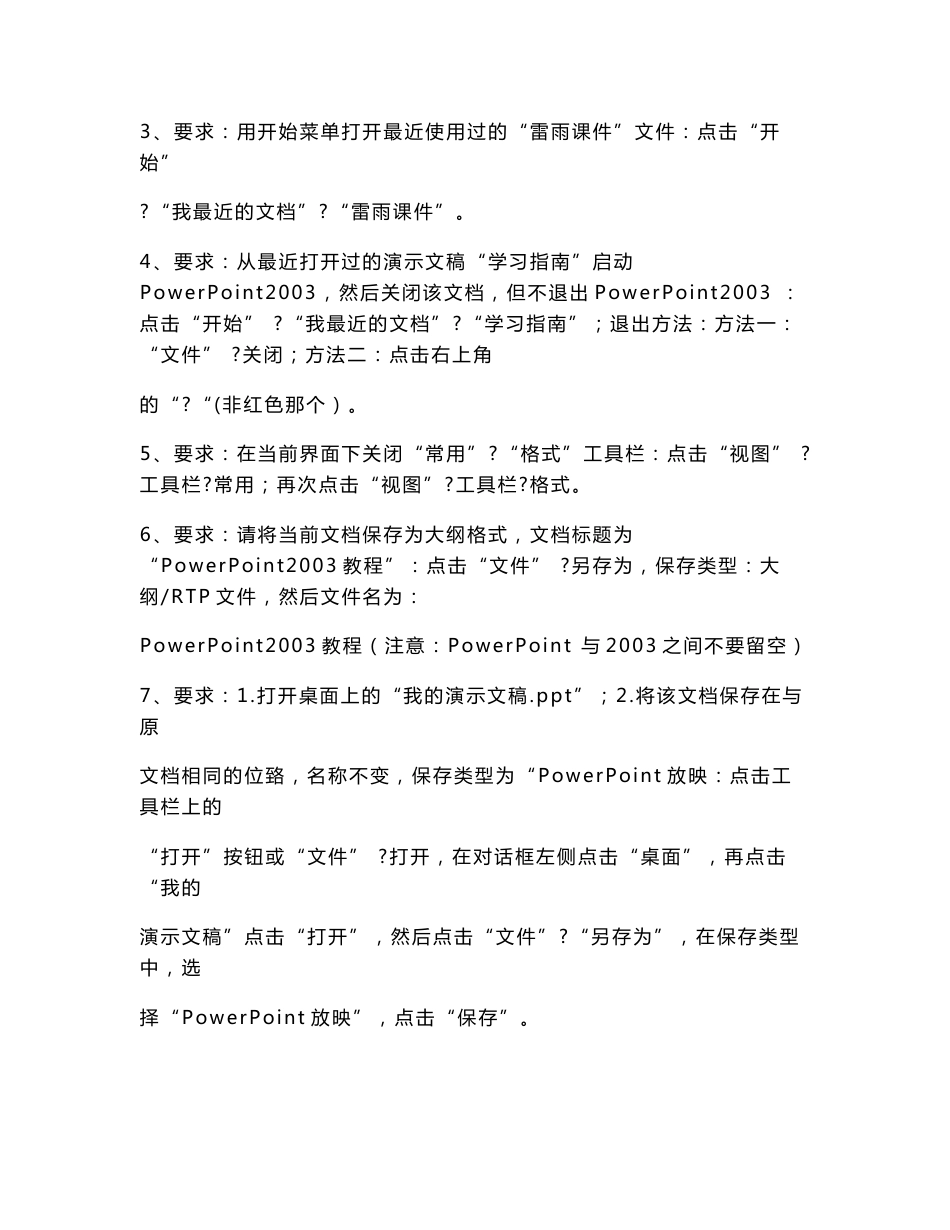 3、要求：用开始菜单打开最近使用过的“雷雨课件”文件：点击“开始”

?“我最近的文档”?“雷雨课件”。

4、要求：从最近打开过的演示文稿“学习指南”启动 PowerPoint2003，然后关闭该文档，但不退出 PowerPoint2003 ：点击“开始” ?“我最近的文档”?“学习指南”；退出方法：方法一：“文件” ?关闭；方法二：点击右上角

的“?“(非红色那个)。

5、要求：在当前界面下关闭“常用”?“格式”工具栏：点击“视图” ?工具栏?常用；再次点击“视图”?工具栏?格式。

6、要求：请将当前文档保存为大纲格式，文档标题为“PowerPoint2003 教程”：点击“文件” ?另存为，保存类型：大纲/RTP 文件，然后文件名为：

PowerPoint2003 教程（注意：PowerPoint 与 2003 之间不要留空）

7、要求：1.打开桌面上的“我的演示文稿.ppt”；2.将该文档保存在与原

文档相同的位臵，名称不变，保存类型为“PowerPoint 放映：点击工具栏上的

“打开”按钮或“文件” ?打开，在对话框左侧点击“桌面”，再点击“我的

演示文稿”点击“打开”，然后点击“文件”?“另存为”，在保存类型中，选

择“PowerPoint 放映”，点击“保存”。